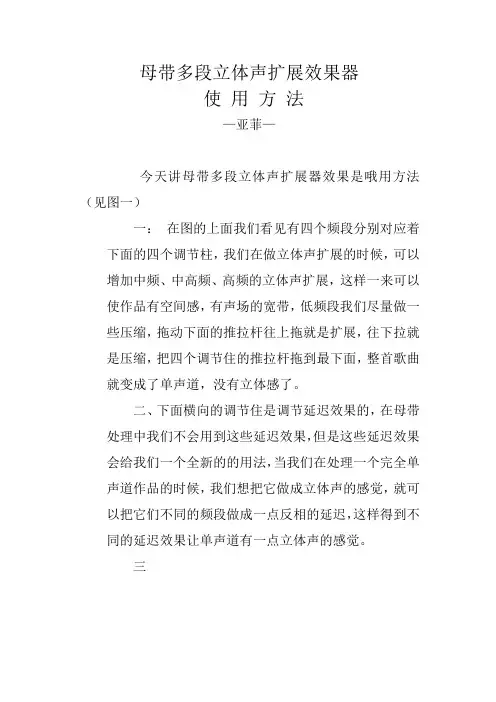 母带多段立体声扩展效果器
使 用 方 法
—亚菲—

今天讲母带多段立体声扩展器效果是哦用方法（见图一）

一： 在图的上面我们看见有四个频段分别对应着下面的四个调节柱，我们在做立体声扩展的时候，可以增加中频、中高频、高频的立体声扩展，这样一来可以使作品有空间感，有声场的宽带，低频段我们尽量做一些压缩，拖动下面的推拉杆往上拖就是扩展，往下拉就是压缩，把四个调节住的推拉杆拖到最下面，整首歌曲就变成了单声道，没有立体感了。

二、下面横向的调节住是调节延迟效果的，在母带处理中我们不会用到这些延迟效果，但是这些延迟效果会给我们一个全新的的用法，当我们在处理一个完全单声道作品的时候，我们想把它做成立体声的感觉，就可以把它们不同的频段做成一点反相的延迟，这样得到不同的延迟效果让单声道有一点立体声的感觉。

三